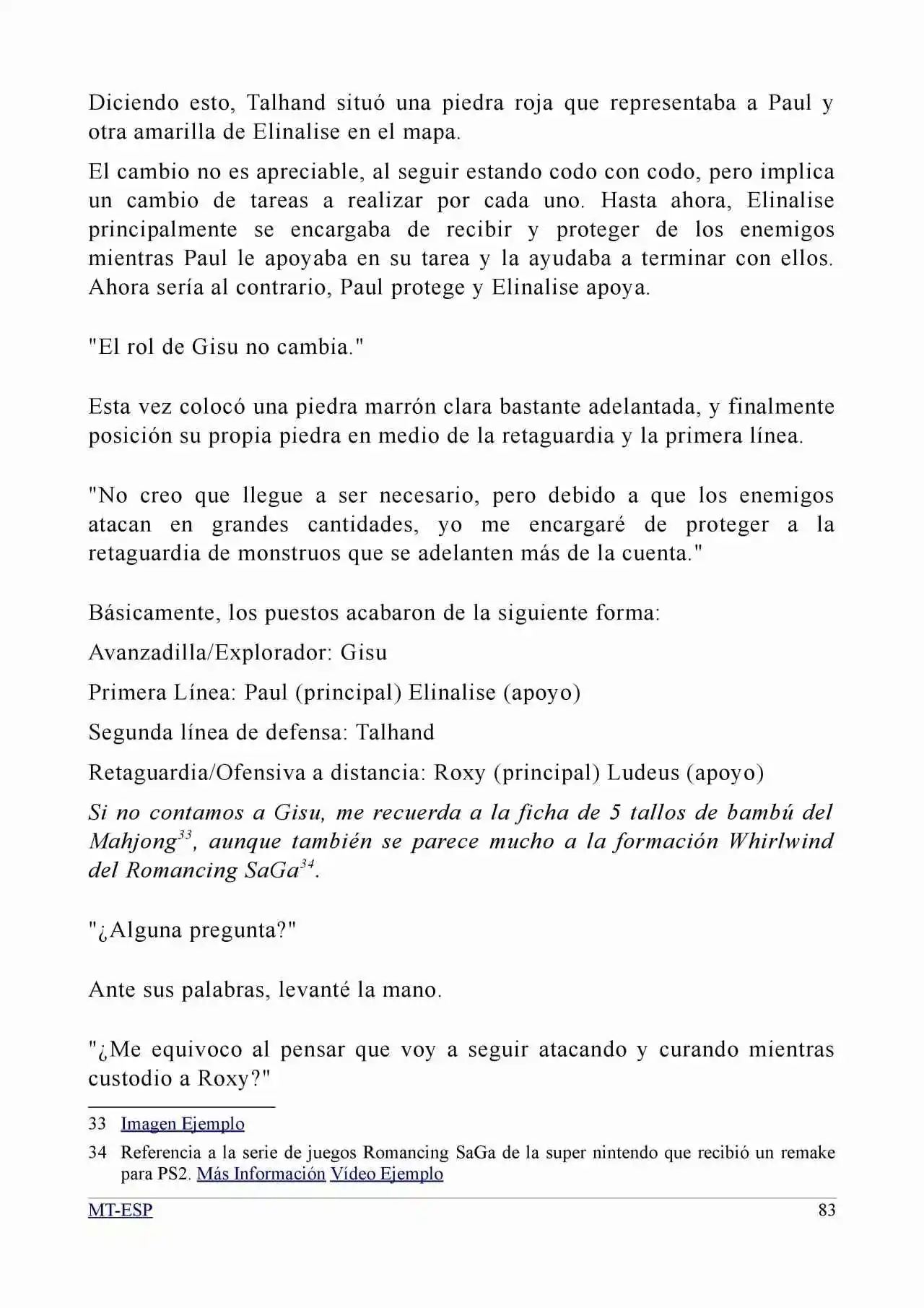 Diciendo esto, Talhand situó una piedra roja que representaba a Paul y otra amarilla de Elinalise en el mapa.

El cambio no es apreciable, al seguir estando codo con codo, pero implica un cambio de tareas a realizar por cada uno. Hasta ahora, Elinalise principalmente se encargaba de recibir y proteger de los enemigos mientras Paul le apoyaba en su tarea y la ayudaba a terminar con ellos. Ahora sería al contrario, Paul protege y Elinalise apoya.

"El rol de Gisu no cambia."

Esta vez colocó una piedra marrón clara bastante adelantada, y finalmente posición su propia piedra en medio de la retaguardia y la primera línea.

"No creo que llegue a ser necesario, pero debido a que los enemigos atacan en grandes cantidades, yo me encargaré de proteger a la retaguardia de monstruos que se adelanten más de la cuenta."

Básicamente, los puestos acabaron de la siguiente forma:

Avanzadilla/Explorador: Gisu

Primera Línea: Paul (principal) Elinalise (apoyo)

Segunda línea de defensa: Talhand

Retaguardia/Ofensiva a distancia: Roxy (principal) Ludeus (apoyo)

Si no contamos a Gisu, me recuerda a la ficha de 5 tallos de bambú del Mahjong$^{33}$, aunque también se parece mucho a la formación Whirlwind del Romancing SaGa$^{34}$.

"¿Alguna pregunta?"

Ante sus palabras, levanté la mano.

"¿Me equivoco al pensar que voy a seguir atacando y curando mientras custodio a Roxy?"

33 Imagen Ejemplo

34 Referencia a la serie de juegos Romancing SaGa de la super nintendo que recibió un remake para PS2. Más Información Vídeo Ejemplo

MT-ESP 83